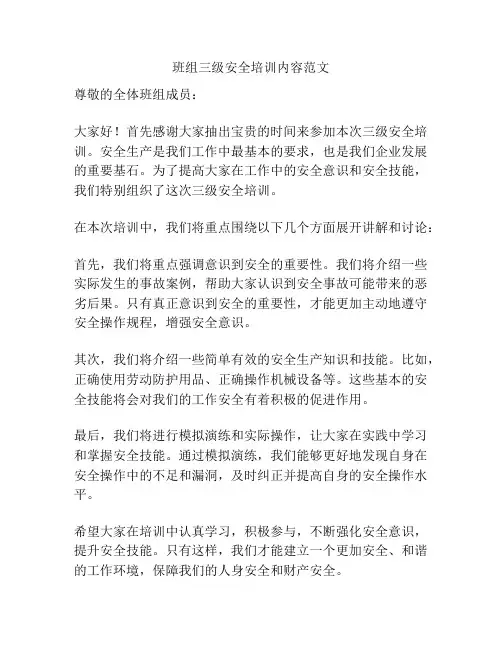 班组三级安全培训内容范文

尊敬的全体班组成员：

大家好！首先感谢大家抽出宝贵的时间来参加本次三级安全培训。安全生产是我们工作中最基本的要求，也是我们企业发展的重要基石。为了提高大家在工作中的安全意识和安全技能，我们特别组织了这次三级安全培训。

在本次培训中，我们将重点围绕以下几个方面展开讲解和讨论：

首先，我们将重点强调意识到安全的重要性。我们将介绍一些实际发生的事故案例，帮助大家认识到安全事故可能带来的恶劣后果。只有真正意识到安全的重要性，才能更加主动地遵守安全操作规程，增强安全意识。

其次，我们将介绍一些简单有效的安全生产知识和技能。比如，正确使用劳动防护用品、正确操作机械设备等。这些基本的安全技能将会对我们的工作安全有着积极的促进作用。

最后，我们将进行模拟演练和实际操作，让大家在实践中学习和掌握安全技能。通过模拟演练，我们能够更好地发现自身在安全操作中的不足和漏洞，及时纠正并提高自身的安全操作水平。

希望大家在培训中认真学习，积极参与，不断强化安全意识，提升安全技能。只有这样，我们才能建立一个更加安全、和谐的工作环境，保障我们的人身安全和财产安全。